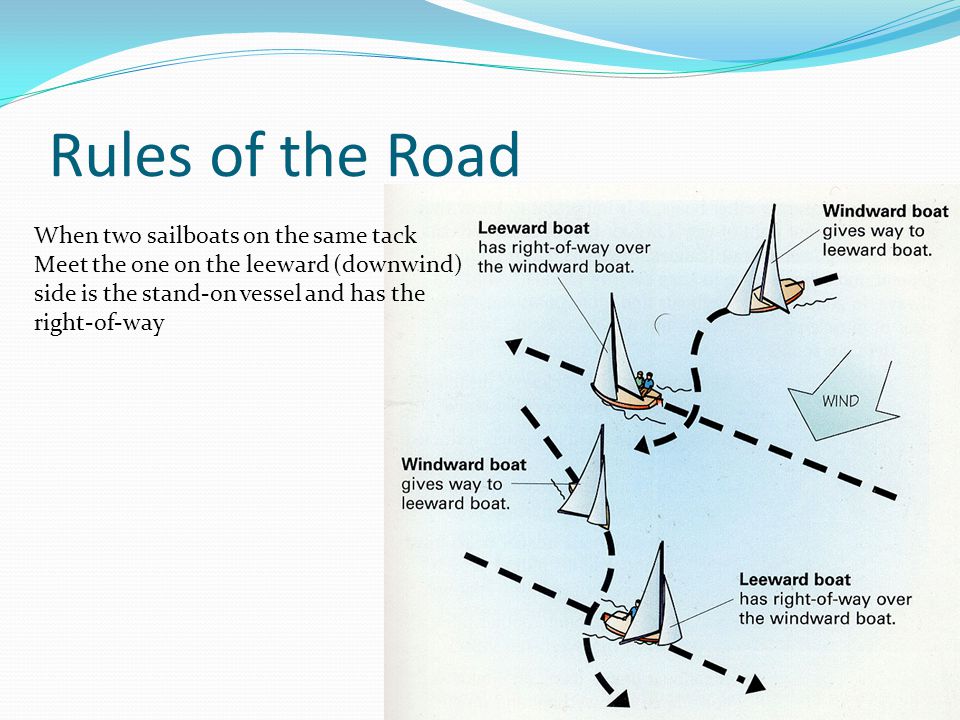 Rules of the Road

When two sailboats on the same tack Meet the one on the leeward (downwind) side is the stand-on vessel and has the right-of-way

Leeward boat has right-of-way over the windward boat.

Windward boat gives way to leeward boat.

WIND

Windward boat gives way to leeward boat.

Leeward boat has right-of-way over the windward boat.